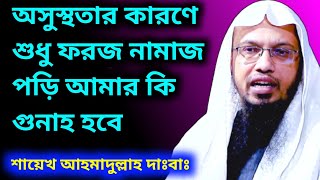 অসুস্থতার কারণে শুধু ফরজ নামাজ পড়ি আমার কি গুনাহ হবে

শায়েখ আহমাদুল্লাহ দাঃবাঃ